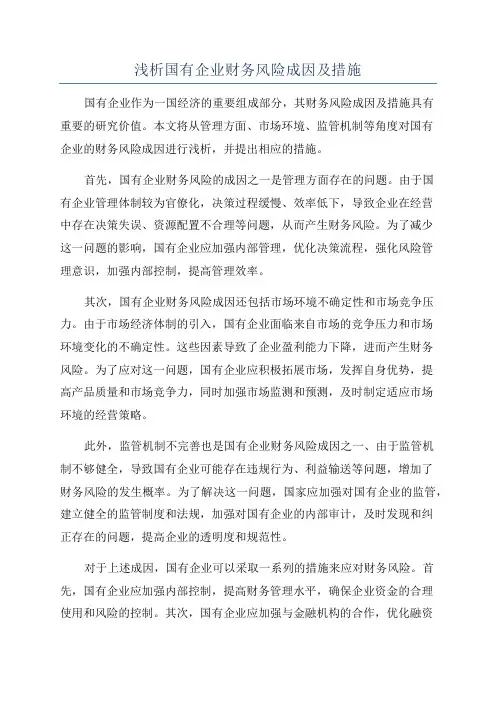 浅析国有企业财务风险成因及措施

国有企业作为一国经济的重要组成部分，其财务风险成因及措施具有重要的研究价值。本文将从管理方面、市场环境、监管机制等角度对国有企业的财务风险成因进行浅析，并提出相应的措施。

首先，国有企业财务风险的成因之一是管理方面存在的问题。由于国有企业管理体制较为官僚化，决策过程缓慢、效率低下，导致企业在经营中存在决策失误、资源配置不合理等问题，从而产生财务风险。为了减少这一问题的影响，国有企业应加强内部管理，优化决策流程，强化风险管理意识，加强内部控制，提高管理效率。

其次，国有企业财务风险成因还包括市场环境不确定性和市场竞争压力。由于市场经济体制的引入，国有企业面临来自市场的竞争压力和市场环境变化的不确定性。这些因素导致了企业盈利能力下降，进而产生财务风险。为了应对这一问题，国有企业应积极拓展市场，发挥自身优势，提高产品质量和市场竞争力，同时加强市场监测和预测，及时制定适应市场环境的经营策略。

此外，监管机制不完善也是国有企业财务风险成因之一、由于监管机制不够健全，导致国有企业可能存在违规行为、利益输送等问题，增加了财务风险的发生概率。为了解决这一问题，国家应加强对国有企业的监管，建立健全的监管制度和法规，加强对国有企业的内部审计，及时发现和纠正存在的问题，提高企业的透明度和规范性。

对于上述成因，国有企业可以采取一系列的措施来应对财务风险。首先，国有企业应加强内部控制，提高财务管理水平，确保企业资金的合理使用和风险的控制。其次，国有企业应加强与金融机构的合作，优化融资